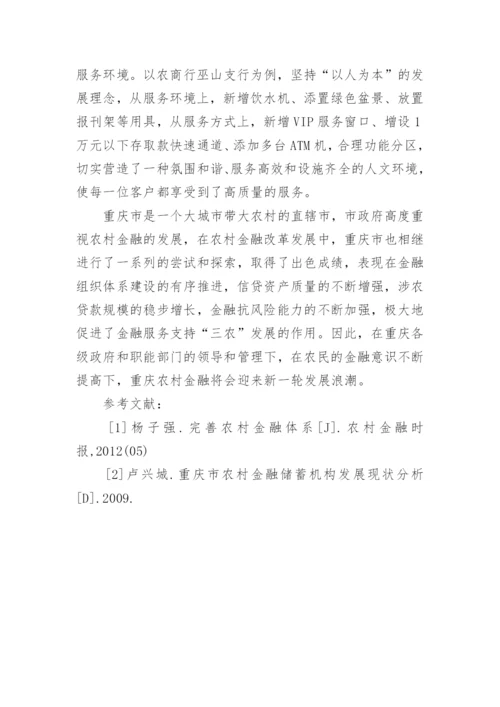 服务环境。以农商行巫山支行为例，坚持“以人为本”的发展理念，从服务环境上，新增饮水机、添置绿色盆景、放置报刊架等用具，从服务方式上，新增VIP服务窗口、增设1万元以下存取款快速通道、添加多台ATM机，合理功能分区，切实营造了一种氛围和谐、服务高效和设施齐全的人文环境，使每一位客户都享受到了高质量的服务。

重庆市是一个大城市带大农村的直辖市，市政府高度重视农村金融的发展，在农村金融改革发展中，重庆市也相继进行了一系列的尝试和探索，取得了出色成绩，表现在金融组织体系建设的有序推进，信贷资产质量的不断增强，涉农贷款规模的稳步增长，金融抗风险能力的不断加强，极大地促进了金融服务支持“三农”发展的作用。因此，在重庆各级政府和职能部门的领导和管理下，在农民的金融意识不断提高下，重庆农村金融将会迎来新一轮发展浪潮。

参考文献：

[1]杨子强.完善农村金融体系[J].农村金融时报,2012(05)

[2]卢兴城.重庆市农村金融储蓄机构发展现状分析[D].2009.